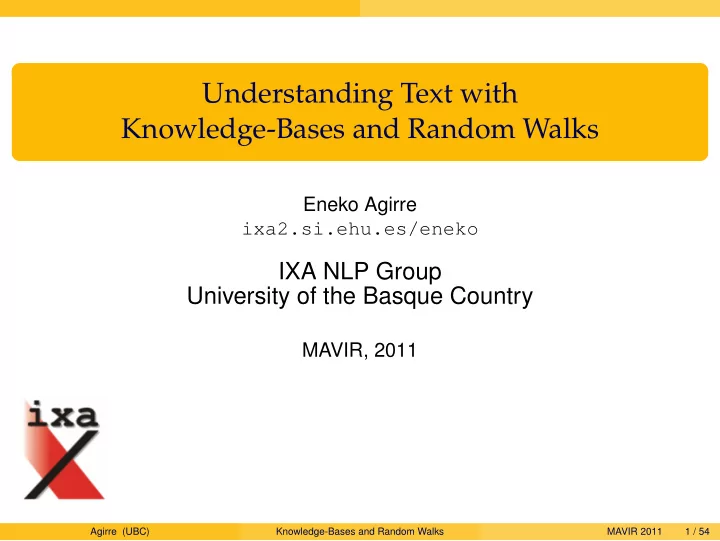 Understanding Text with Knowledge-Bases and Random Walks

Eneko Agirre
ixa2.si.ehu.es/eneko

IXA NLP Group
University of the Basque Country

MAVIR, 2011

ixa

Agirre (UBC) Knowledge-Bases and Random Walks MAVIR 2011 1 / 54